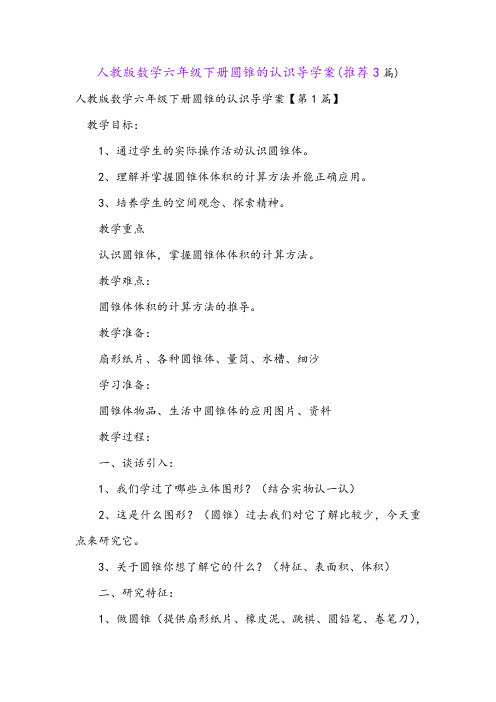 人教版数学六年级下册圆锥的认识导学案(推荐3篇)

人教版数学六年级下册圆锥的认识导学案【第1篇】

教学目标:

1、通过学生的实际操作活动认识圆锥体。

2、理解并掌握圆锥体体积的计算方法并能正确应用。

3、培养学生的空间观念、探索精神。

教学重点

认识圆锥体，掌握圆锥体体积的计算方法。

教学难点:

圆锥体体积的计算方法的推导。

教学准备:

扇形纸片、各种圆锥体、量筒、水槽、细沙

学习准备:

圆锥体物品、生活中圆锥体的应用图片、资料

教学过程:

一、谈话引入:

1、我们学过了哪些立体图形？（结合实物认一认）

2、这是什么图形？（圆锥）过去我们对它了解比较少，今天重点来研究它。

3、关于圆锥你想了解它的什么？（特征、表面积、体积）

二、研究特征:

1、做圆锥（提供扇形纸片、橡皮泥、跳棋、圆铅笔、卷笔刀），